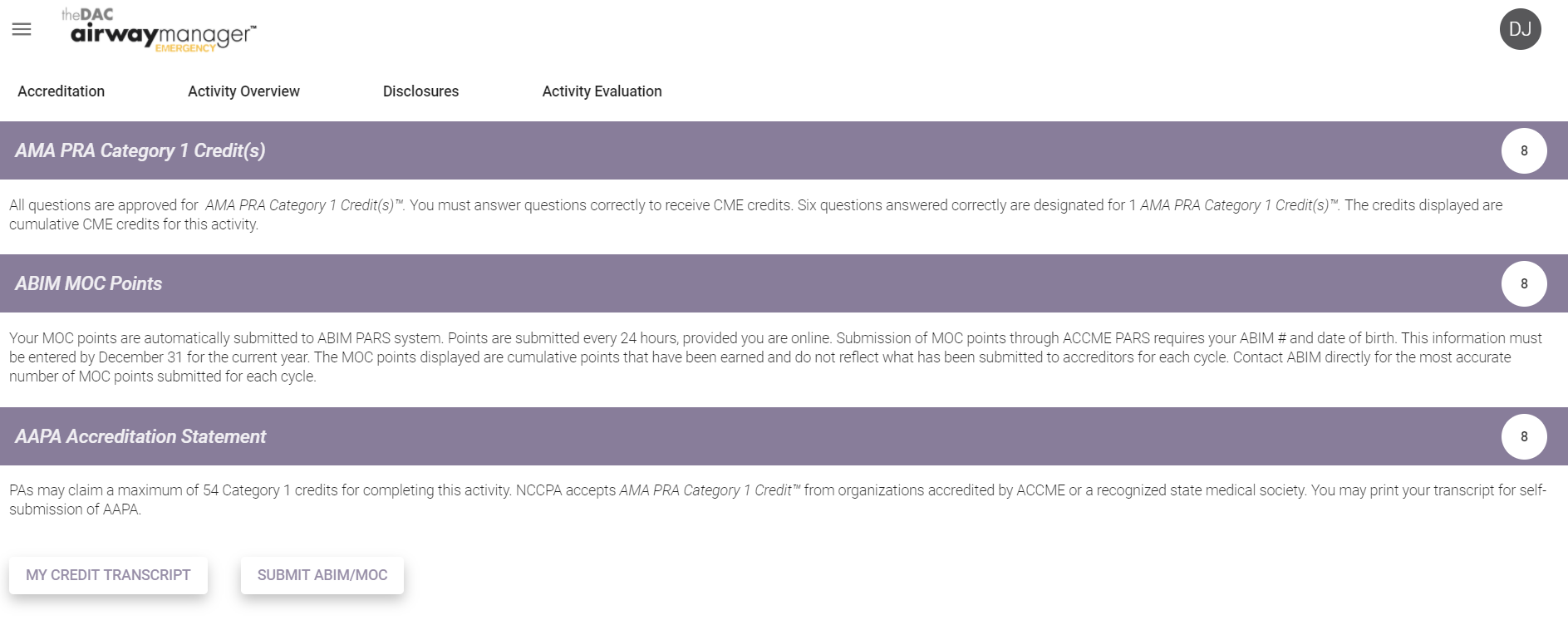 theDAC airwaymanager™ EMERGENCY

DJ

Accreditation

Activity Overview

Disclosures

Activity Evaluation

AMA PRA Category 1 Credit(s)

8

All questions are approved for AMA PRA Category 1 Credit(s)™. You must answer questions correctly to receive CME credits. Six questions answered correctly are designated for 1 AMA PRA Category 1 Credit(s)™. The credits displayed are cumulative CME credits for this activity.

ABIM MOC Points

8

Your MOC points are automatically submitted to ABIM PARS system. Points are submitted every 24 hours, provided you are online. Submission of MOC points through ACCME PARS requires your ABIM # and date of birth. This information must be entered by December 31 for the current year. The MOC points displayed are cumulative points that have been earned and do not reflect what has been submitted to accreditors for each cycle. Contact ABIM directly for the most accurate number of MOC points submitted for each cycle.

AAPA Accreditation Statement

8

PAs may claim a maximum of 54 Category 1 credits for completing this activity. NCCPA accepts AMA PRA Category 1 Credit™ from organizations accredited by ACCME or a recognized state medical society. You may print your transcript for self-submission of AAPA.

MY CREDIT TRANSCRIPT

SUBMIT ABIM/MOC